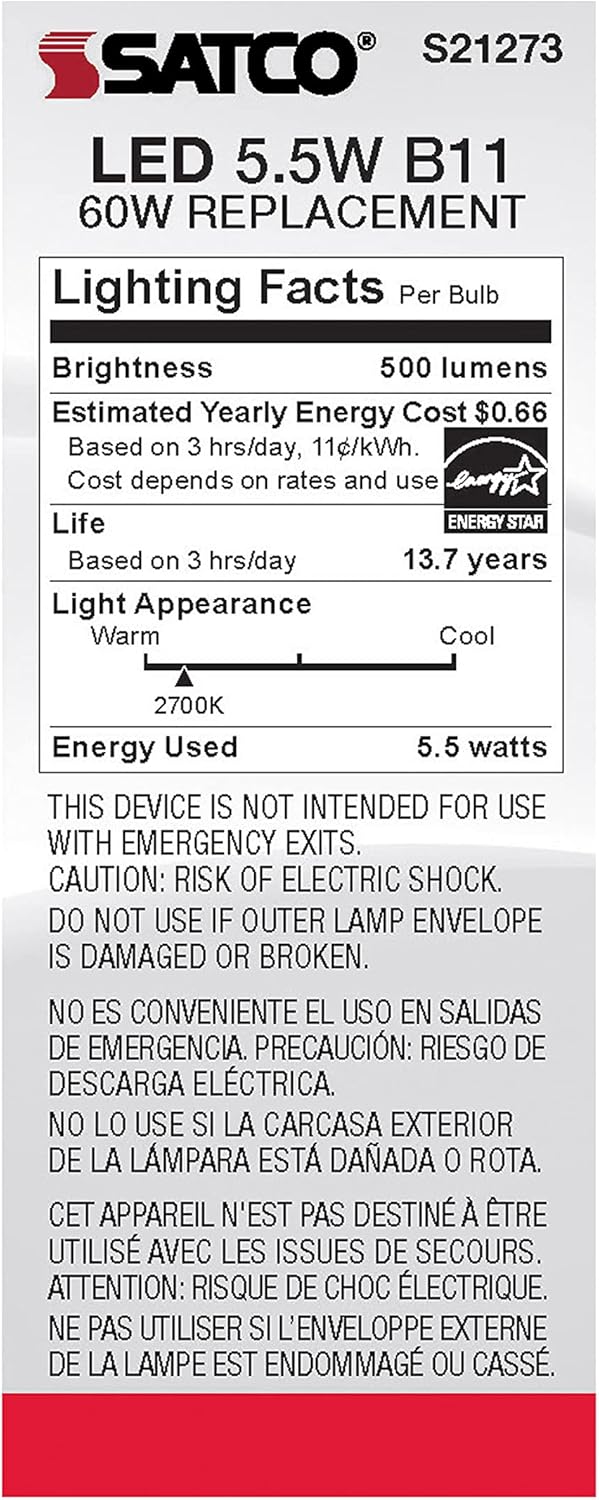 SATCO® S21273

LED 5.5W B11
60W REPLACEMENT

Lighting Facts Per Bulb

Brightness 500 lumens

Estimated Yearly Energy Cost $0.66
Based on 3 hrs/day, 11¢/kWh.
Cost depends on rates and use

energy
ENERGY STAR

Life
Based on 3 hrs/day 13.7 years

Light Appearance
Warm Cool
2700K

Energy Used 5.5 watts

THIS DEVICE IS NOT INTENDED FOR USE WITH EMERGENCY EXITS.
CAUTION: RISK OF ELECTRIC SHOCK.
DO NOT USE IF OUTER LAMP ENVELOPE IS DAMAGED OR BROKEN.

NO ES CONVENIENTE EL USO EN SALIDAS DE EMERGENCIA. PRECAUCIÓN: RIESGO DE DESCARGA ELÉCTRICA.
NO LO USE SI LA CARCASA EXTERIOR DE LA LÁMPARA ESTÁ DAÑADA O ROTA.

CET APPAREIL N'EST PAS DESTINÉ À ÊTRE UTILISÉ AVEC LES ISSUES DE SECOURS.
ATTENTION: RISQUE DE CHOC ÉLECTRIQUE.
NE PAS UTILISER SI L'ENVELOPPE EXTERNE DE LA LAMPE EST ENDOMMAGÉ OU CASSÉ.